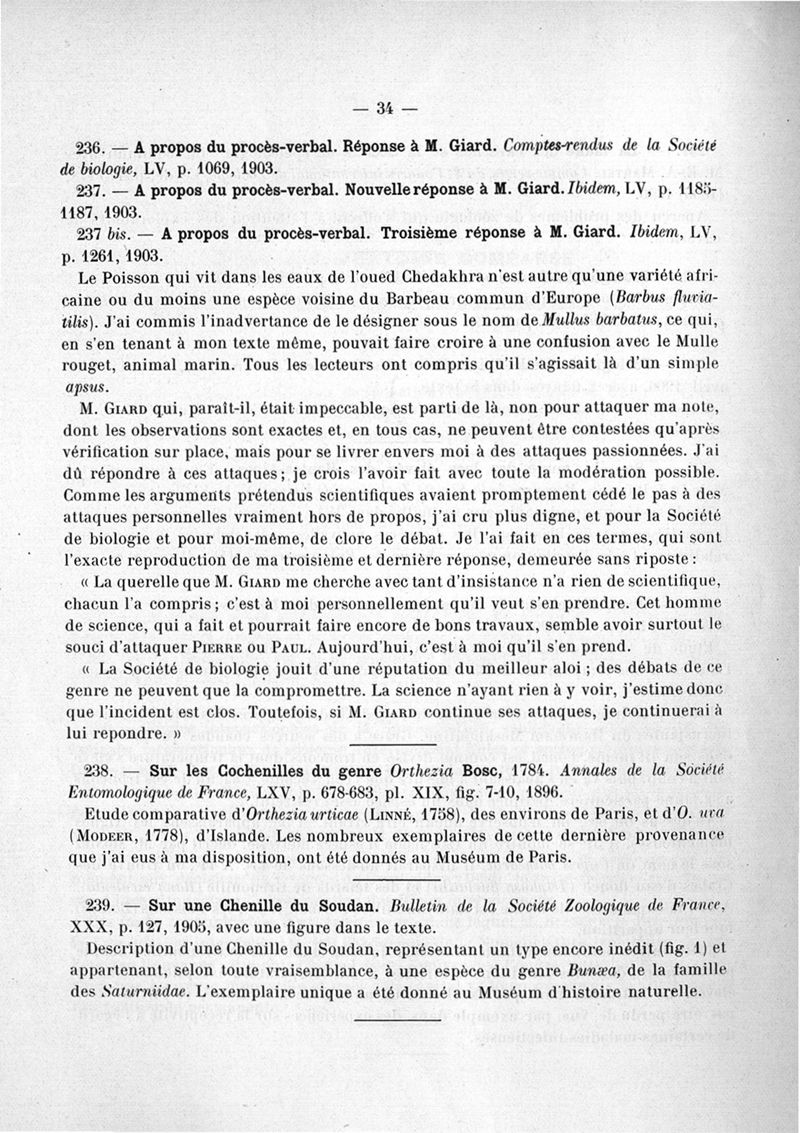 — 34 —

236. — A propos du procès-verbal. Réponse à M. Giard. Comptes-rendus de la Société de biologie, LV, p. 1069, 1903.

237. — A propos du procès-verbal. Nouvelle réponse à M. Giard. Ibidem, LV, p. 1185-1187, 1903.

237 bis. — A propos du procès-verbal. Troisième réponse à M. Giard. Ibidem, LV, p. 1261, 1903.

Le Poisson qui vit dans les eaux de l'oued Chedakhra n'est autre qu'une variété africaine ou du moins une espèce voisine du Barbeau commun d'Europe (Barbus fluviatilis). J'ai commis l'inadvertance de le désigner sous le nom de Mullus barbatus, ce qui, en s'en tenant à mon texte même, pouvait faire croire à une confusion avec le Mulle rouget, animal marin. Tous les lecteurs ont compris qu'il s'agissait là d'un simple apsus.

M. Giard qui, paraît-il, était impeccable, est parti de là, non pour attaquer ma note, dont les observations sont exactes et, en tous cas, ne peuvent être contestées qu'après vérification sur place, mais pour se livrer envers moi à des attaques passionnées. J'ai dû répondre à ces attaques; je crois l'avoir fait avec toute la modération possible. Comme les arguments prétendus scientifiques avaient promptement cédé le pas à des attaques personnelles vraiment hors de propos, j'ai cru plus digne, et pour la Société de biologie et pour moi-même, de clore le débat. Je l'ai fait en ces termes, qui sont l'exacte reproduction de ma troisième et dernière réponse, demeurée sans riposte :

« La querelle que M. Giard me cherche avec tant d'insistance n'a rien de scientifique, chacun l'a compris; c'est à moi personnellement qu'il veut s'en prendre. Cet homme de science, qui a fait et pourrait faire encore de bons travaux, semble avoir surtout le souci d'attaquer Pierre ou Paul. Aujourd'hui, c'est à moi qu'il s'en prend.

« La Société de biologie jouit d'une réputation du meilleur aloi ; des débats de ce genre ne peuvent que la compromettre. La science n'ayant rien à y voir, j'estime donc que l'incident est clos. Toutefois, si M. Giard continue ses attaques, je continuerai à lui repondre. »

238. — Sur les Cochenilles du genre Orthezia Bosc, 1784. Annales de la Société Entomologique de France, LXV, p. 678-683, pl. XIX, fig. 7-10, 1896.

Etude comparative d'Orthezia urticae (Linné, 1758), des environs de Paris, et d'O. uva (Modeer, 1778), d'Islande. Les nombreux exemplaires de cette dernière provenance que j'ai eus à ma disposition, ont été donnés au Muséum de Paris.

239. — Sur une Chenille du Soudan. Bulletin de la Société Zoologique de France, XXX, p. 127, 1905, avec une figure dans le texte.

Description d'une Chenille du Soudan, représentant un type encore inédit (fig. 1) et appartenant, selon toute vraisemblance, à une espèce du genre Bunæa, de la famille des Saturniidae. L'exemplaire unique a été donné au Muséum d'histoire naturelle.